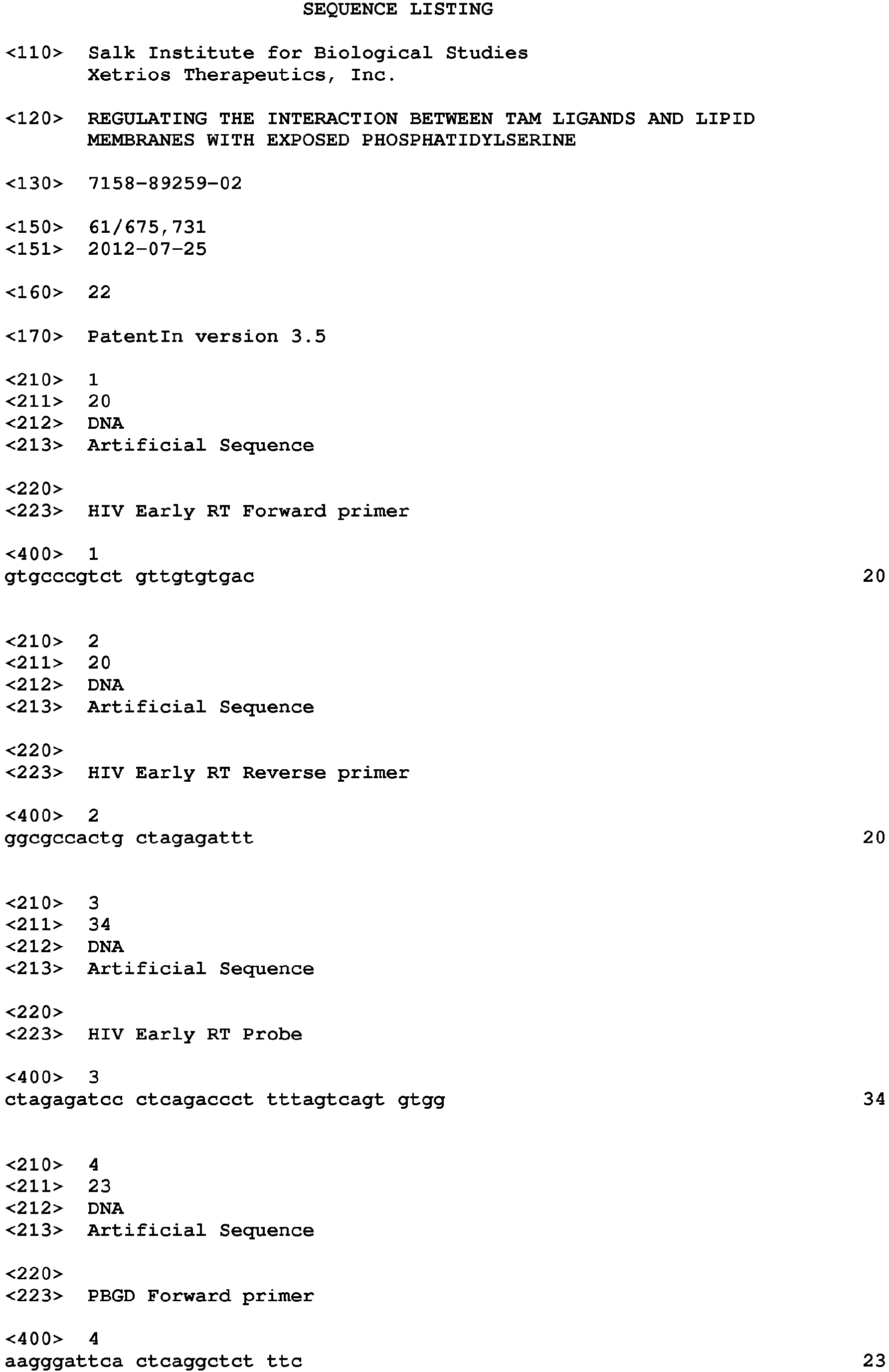 SEQUENCE LISTING

<110> Salk Institute for Biological Studies
Xetrios Therapeutics, Inc.

<120> REGULATING THE INTERACTION BETWEEN TAM LIGANDS AND LIPID MEMBRANES WITH EXPOSED PHOSPHATIDYLSERINE

<130> 7158-89259-02

<150> 61/675,731
<151> 2012-07-25

<160> 22

<170> PatentIn version 3.5

<210> 1
<211> 20
<212> DNA
<213> Artificial Sequence

<220>
<223> HIV Early RT Forward primer

<400> 1
gtgcccgtct gttgtgtgac 20

<210> 2
<211> 20
<212> DNA
<213> Artificial Sequence

<220>
<223> HIV Early RT Reverse primer

<400> 2
ggcgccactg ctagagattt 20

<210> 3
<211> 34
<212> DNA
<213> Artificial Sequence

<220>
<223> HIV Early RT Probe

<400> 3
ctagagatcc ctcagaccct tttagtcagt gtgg 34

<210> 4
<211> 23
<212> DNA
<213> Artificial Sequence

<220>
<223> PBGD Forward primer

<400> 4
aagggattca ctcaggctct ttc 23